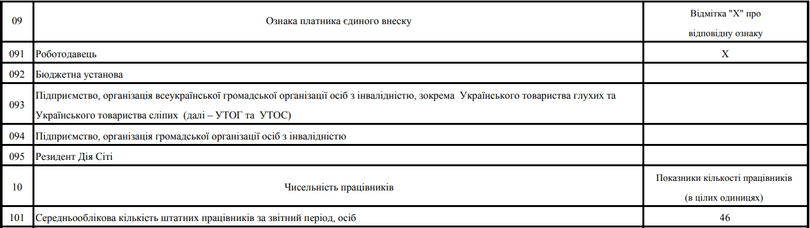 | 09 | Ознака платника єдиного внеску | Відмітка "Х" про відповідну ознаку |
|---|---|---|
| 091 | Роботодавець | Х |
| 092 | Бюджетна установа | |
| 093 | Підприємство, організація всеукраїнської громадської організації осіб з інвалідністю, зокрема Українського товариства глухих та Українського товариства сліпих (далі – УТОГ та УТОС) | |
| 094 | Підприємство, організація громадської організації осіб з інвалідністю | |
| 095 | Резидент Дія Сіті | |
| 10 | Чисельність працівників | Показники кількості працівників (в цілих одиницях) |
| 101 | Середньооблікова кількість штатних працівників за звітний період, осіб | 46 |